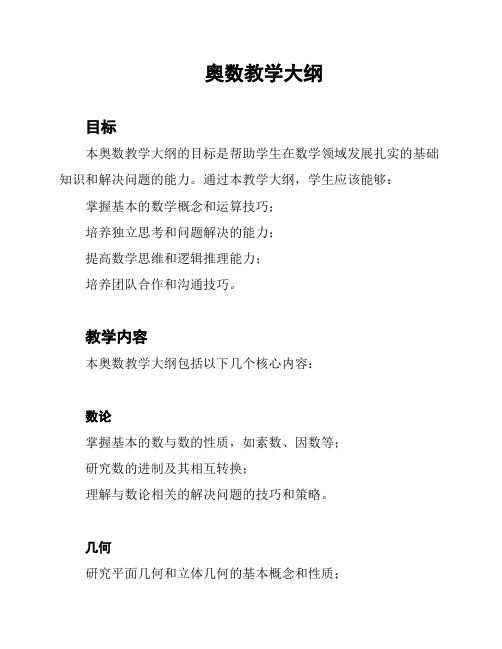 奥数教学大纲

目标

本奥数教学大纲的目标是帮助学生在数学领域发展扎实的基础知识和解决问题的能力。通过本教学大纲，学生应该能够：

掌握基本的数学概念和运算技巧；

培养独立思考和问题解决的能力；

提高数学思维和逻辑推理能力；

培养团队合作和沟通技巧。

教学内容

本奥数教学大纲包括以下几个核心内容：

数论

掌握基本的数与数的性质，如素数、因数等；

研究数的进制及其相互转换；

理解与数论相关的解决问题的技巧和策略。

几何

研究平面几何和立体几何的基本概念和性质；